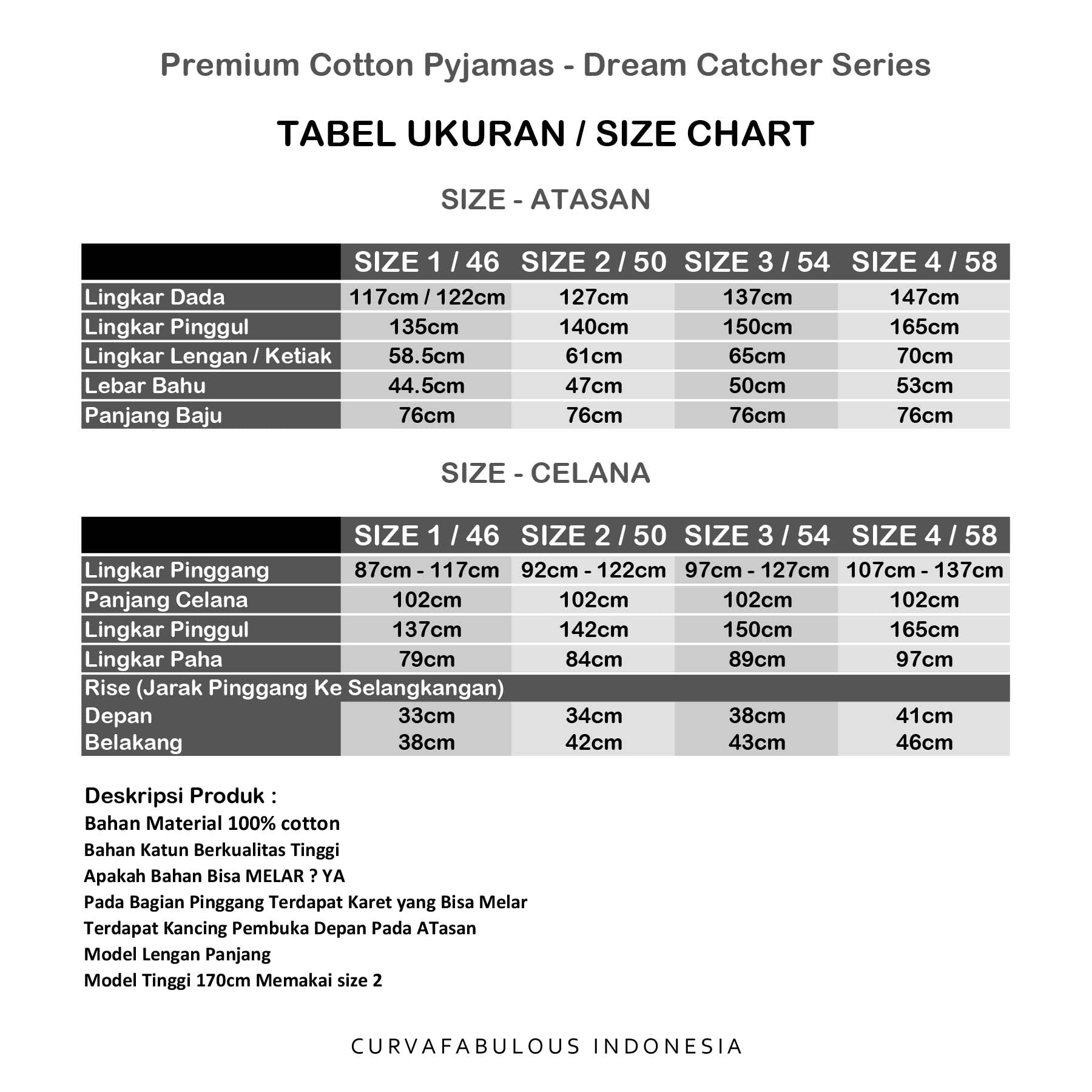 Premium Cotton Pyjamas - Dream Catcher Series

TABEL UKURAN / SIZE CHART

SIZE - ATASAN

| | SIZE 1 / 46 | SIZE 2 / 50 | SIZE 3 / 54 | SIZE 4 / 58 |
|---|---|---|---|---|
| Lingkar Dada | 117cm / 122cm | 127cm | 137cm | 147cm |
| Lingkar Pinggul | 135cm | 140cm | 150cm | 165cm |
| Lingkar Lengan / Ketiak | 58.5cm | 61cm | 65cm | 70cm |
| Lebar Bahu | 44.5cm | 47cm | 50cm | 53cm |
| Panjang Baju | 76cm | 76cm | 76cm | 76cm |

SIZE - CELANA

| | SIZE 1 / 46 | SIZE 2 / 50 | SIZE 3 / 54 | SIZE 4 / 58 |
|---|---|---|---|---|
| Lingkar Pinggang | 87cm - 117cm | 92cm - 122cm | 97cm - 127cm | 107cm - 137cm |
| Panjang Celana | 102cm | 102cm | 102cm | 102cm |
| Lingkar Pinggul | 137cm | 142cm | 150cm | 165cm |
| Lingkar Paha | 79cm | 84cm | 89cm | 97cm |
| Rise (Jarak Pinggang Ke Selangkangan) | | | | |
| Depan | 33cm | 34cm | 38cm | 41cm |
| Belakang | 38cm | 42cm | 43cm | 46cm |

Deskripsi Produk :
Bahan Material 100% cotton
Bahan Katun Berkualitas Tinggi
Apakah Bahan Bisa MELAR ? YA
Pada Bagian Pinggang Terdapat Karet yang Bisa Melar
Terdapat Kancing Pembuka Depan Pada ATasan
Model Lengan Panjang
Model Tinggi 170cm Memakai size 2

CURVAFABULOUS INDONESIA